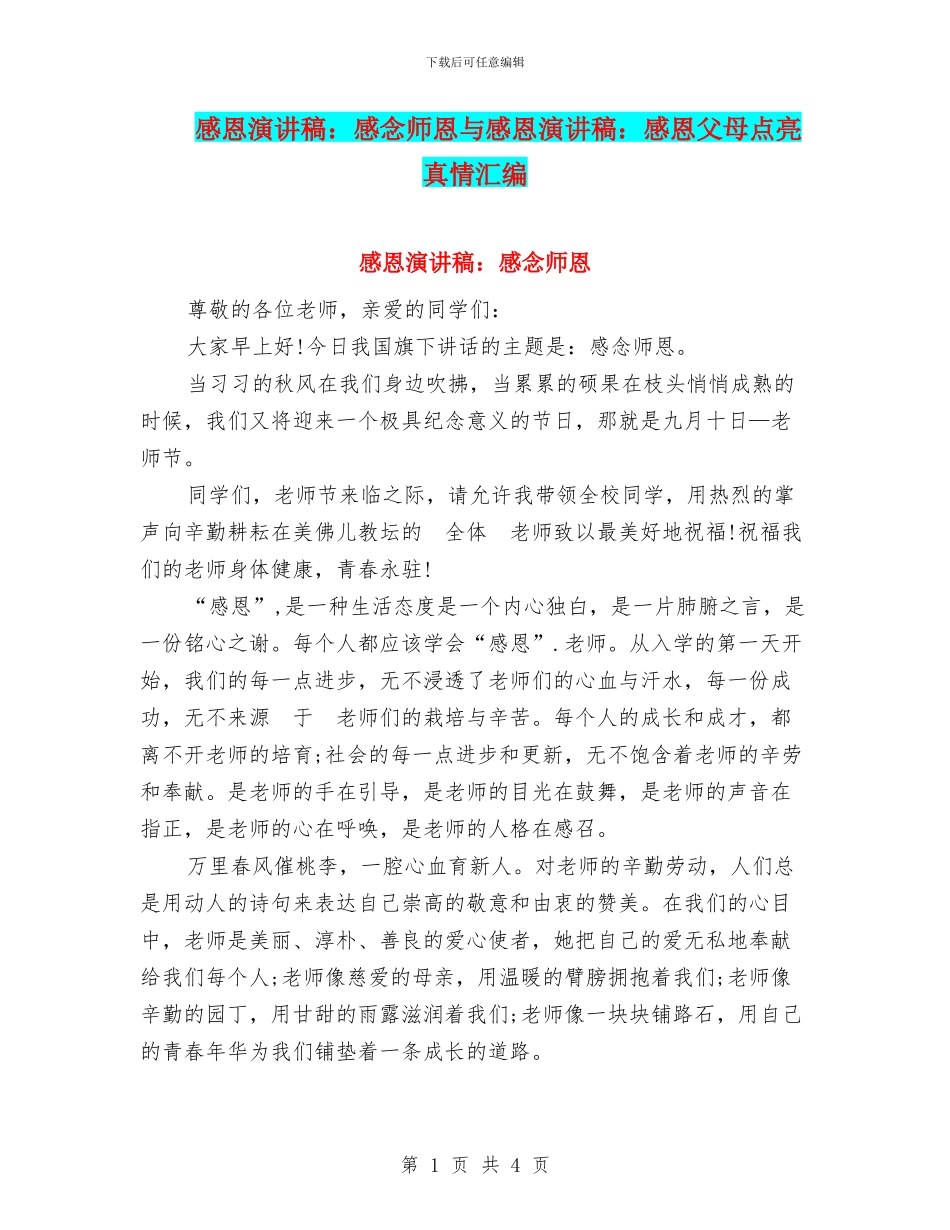 下载后可任意编辑

感恩演讲稿：感念师恩与感恩演讲稿：感恩父母点亮真情汇编

感恩演讲稿：感念师恩

尊敬的各位老师，亲爱的同学们：

大家早上好!今日我国旗下讲话的主题是：感念师恩。

当习习的秋风在我们身边吹拂，当累累的硕果在枝头悄悄成熟的时候，我们又将迎来一个极具纪念意义的节日，那就是九月十日—老师节。

同学们，老师节来临之际，请允许我带领全校同学，用热烈的掌声向辛勤耕耘在美佛儿教坛的 全体 老师致以最美好地祝福!祝福我们的老师身体健康，青春永驻!

“感恩”,是一种生活态度是一个内心独白，是一片肺腑之言，是一份铭心之谢。每个人都应该学会“感恩”.老师。从入学的第一天开始，我们的每一点进步，无不浸透了老师们的心血与汗水，每一份成功，无不来源 于 老师们的栽培与辛苦。每个人的成长和成才，都离不开老师的培育;社会的每一点进步和更新，无不饱含着老师的辛劳和奉献。是老师的手在引导，是老师的目光在鼓舞，是老师的声音在指正，是老师的心在呼唤，是老师的人格在感召。

万里春风催桃李，一腔心血育新人。对老师的辛勤劳动，人们总是用动人的诗句来表达自己崇高的敬意和由衷的赞美。在我们的心目中，老师是美丽、淳朴、善良的爱心使者，她把自己的爱无私地奉献给我们每个人;老师像慈爱的母亲，用温暖的臂膀拥抱着我们;老师像辛勤的园丁，用甘甜的雨露滋润着我们;老师像一块块铺路石，用自己的青春年华为我们铺垫着一条成长的道路。

第 1 页 共 4 页